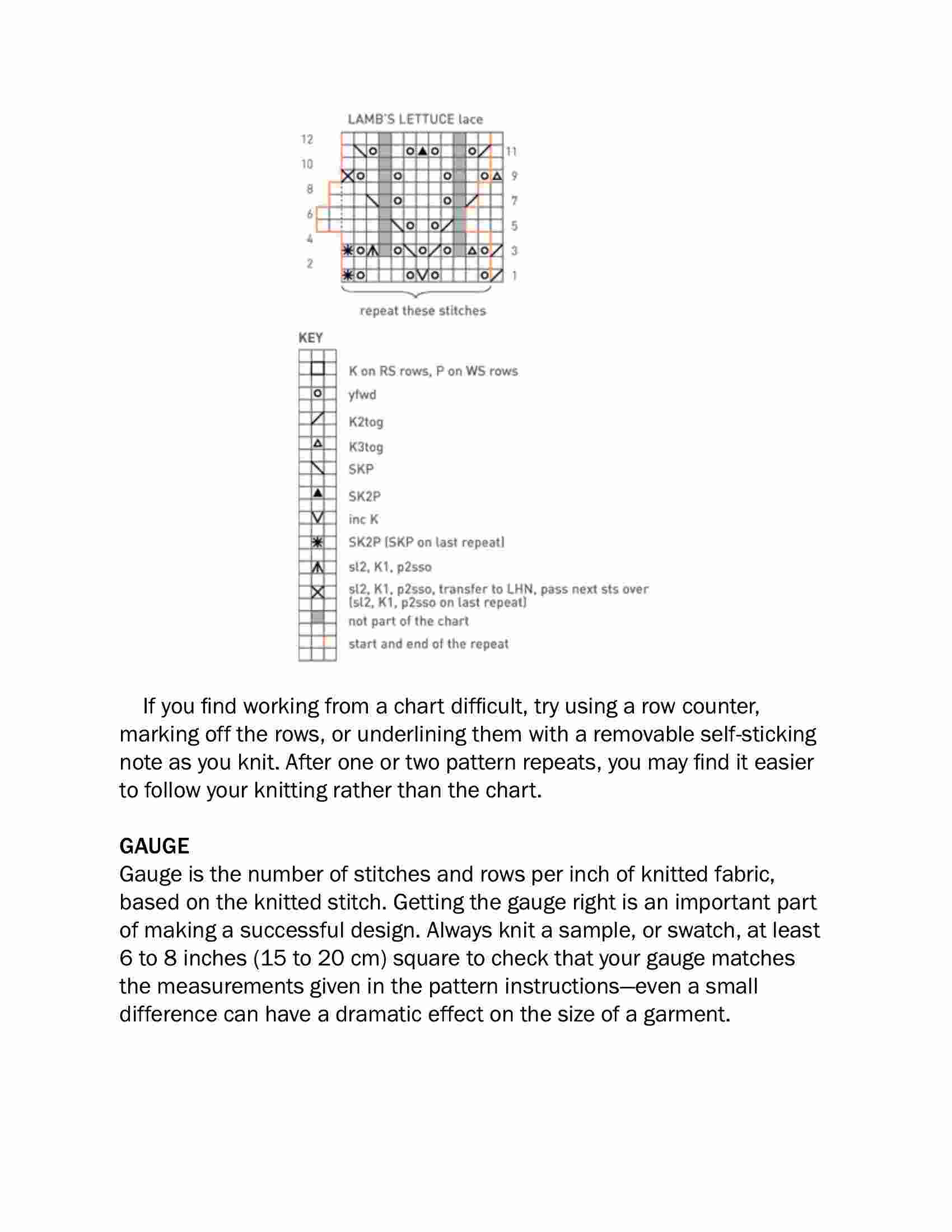 LAMB'S LETTUCE lace

12
10
8
6
4
2

11
9
7
5
3
1

repeat these stitches

KEY

K on RS rows, P on WS rows
yfwd
K2tog
K3tog
SKP
SK2P
inc K
SK2P (SKP on last repeat)
sl2, K1, p2sso
sl2, K1, p2sso, transfer to LHN, pass next sts over (sl2, K1, p2sso on last repeat)
not part of the chart
start and end of the repeat

If you find working from a chart difficult, try using a row counter, marking off the rows, or underlining them with a removable self-sticking note as you knit. After one or two pattern repeats, you may find it easier to follow your knitting rather than the chart.

GAUGE

Gauge is the number of stitches and rows per inch of knitted fabric, based on the knitted stitch. Getting the gauge right is an important part of making a successful design. Always knit a sample, or swatch, at least 6 to 8 inches (15 to 20 cm) square to check that your gauge matches the measurements given in the pattern instructions—even a small difference can have a dramatic effect on the size of a garment.